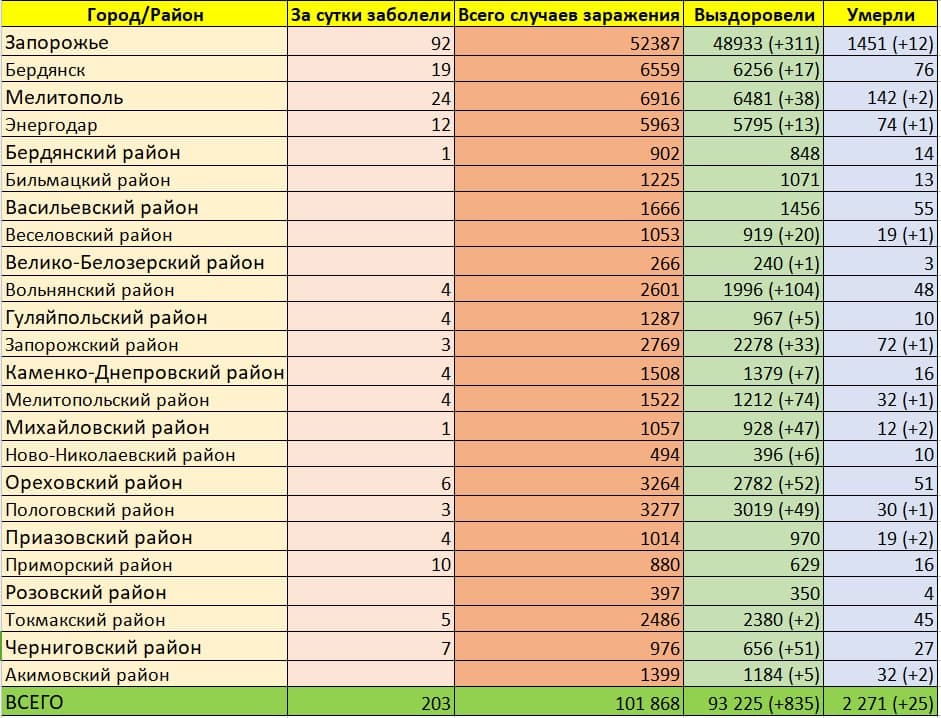 | Город/Район | За сутки заболели | Всего случаев заражения | Выздоровели | Умерли |
|---|---|---|---|---|
| Запорожье | 92 | 52387 | 48933 (+311) | 1451 (+12) |
| Бердянск | 19 | 6559 | 6256 (+17) | 76 |
| Мелитополь | 24 | 6916 | 6481 (+38) | 142 (+2) |
| Энергодар | 12 | 5963 | 5795 (+13) | 74 (+1) |
| Бердянский район | 1 | 902 | 848 | 14 |
| Бильмацкий район | | 1225 | 1071 | 13 |
| Васильевский район | | 1666 | 1456 | 55 |
| Веселовский район | | 1053 | 919 (+20) | 19 (+1) |
| Велико-Белозерский район | | 266 | 240 (+1) | 3 |
| Вольнянский район | 4 | 2601 | 1996 (+104) | 48 |
| Гуляйпольский район | 4 | 1287 | 967 (+5) | 10 |
| Запорожский район | 3 | 2769 | 2278 (+33) | 72 (+1) |
| Каменко-Днепровский район | 4 | 1508 | 1379 (+7) | 16 |
| Мелитопольский район | 4 | 1522 | 1212 (+74) | 32 (+1) |
| Михайловский район | 1 | 1057 | 928 (+47) | 12 (+2) |
| Ново-Николаевский район | | 494 | 396 (+6) | 10 |
| Ореховский район | 6 | 3264 | 2782 (+52) | 51 |
| Пологовский район | 3 | 3277 | 3019 (+49) | 30 (+1) |
| Приазовский район | 4 | 1014 | 970 | 19 (+2) |
| Приморский район | 10 | 880 | 629 | 16 |
| Розовский район | | 397 | 350 | 4 |
| Токмакский район | 5 | 2486 | 2380 (+2) | 45 |
| Черниговский район | 7 | 976 | 656 (+51) | 27 |
| Акимовский район | | 1399 | 1184 (+5) | 32 (+2) |
| ВСЕГО | 203 | 101 868 | 93 225 (+835) | 2 271 (+25) |